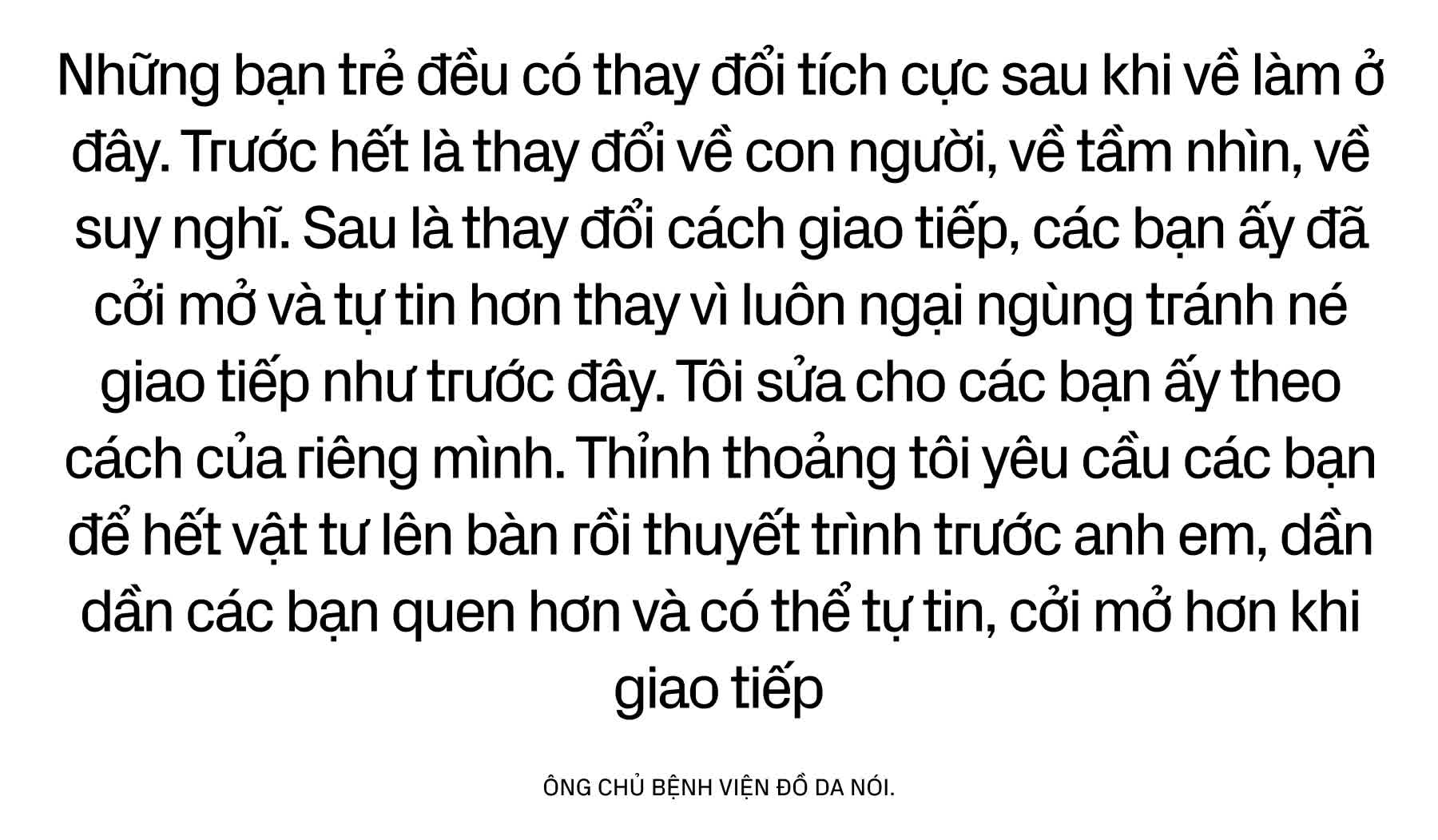 Những bạn trẻ đều có thay đổi tích cực sau khi về làm ở đây. Trước hết là thay đổi về con người, về tầm nhìn, về suy nghĩ. Sau là thay đổi cách giao tiếp, các bạn ấy đã cởi mở và tự tin hơn thay vì luôn ngại ngùng tránh né giao tiếp như trước đây. Tôi sửa cho các bạn ấy theo cách của riêng mình. Thỉnh thoảng tôi yêu cầu các bạn để hết vật tư lên bàn rồi thuyết trình trước anh em, dần dần các bạn quen hơn và có thể tự tin, cởi mở hơn khi giao tiếp

ÔNG CHỦ BỆNH VIỆN ĐỒ DA NÓI.